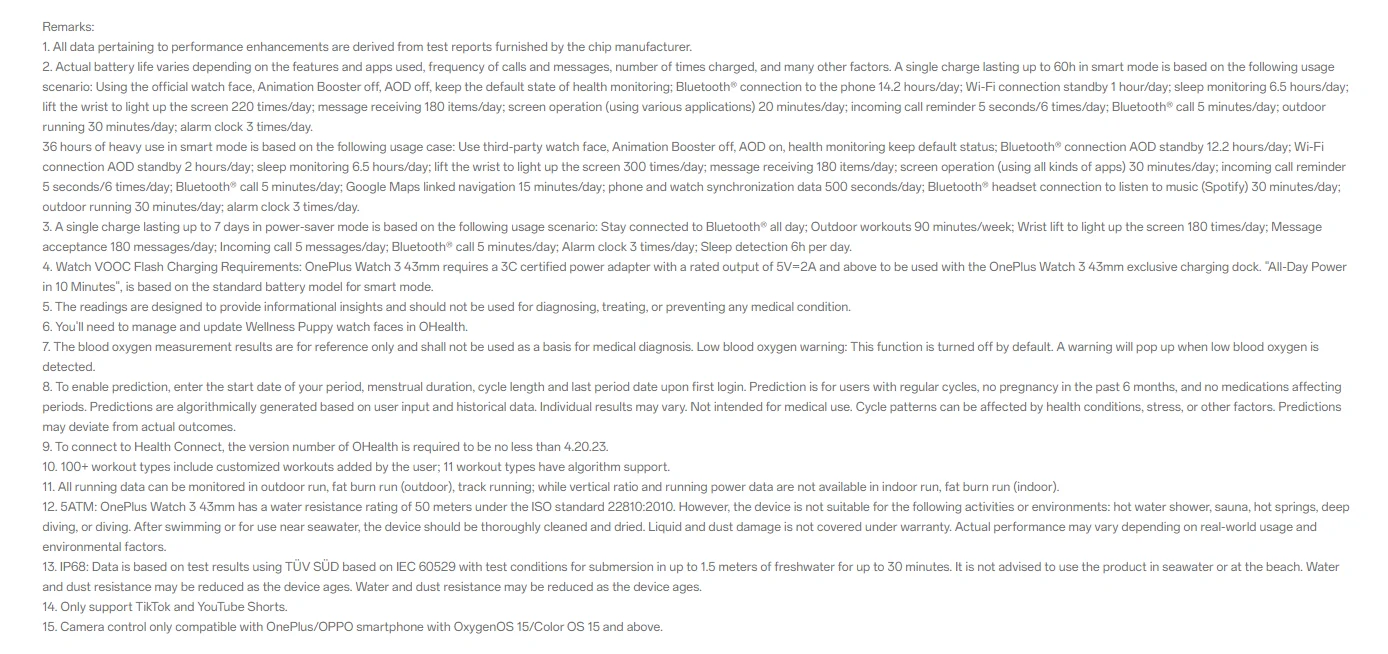 Remarks:
1. All data pertaining to performance enhancements are derived from test reports furnished by the chip manufacturer.
2. Actual battery life varies depending on the features and apps used, frequency of calls and messages, number of times charged, and many other factors. A single charge lasting up to 60h in smart mode is based on the following usage scenario: Using the official watch face, Animation Booster off, AOD off, keep the default state of health monitoring; Bluetooth® connection to the phone 14.2 hours/day; Wi-Fi connection standby 1 hour/day; sleep monitoring 6.5 hours/day; lift the wrist to light up the screen 220 times/day; message receiving 180 items/day; screen operation (using various applications) 20 minutes/day; incoming call reminder 5 seconds/6 times/day; Bluetooth® call 5 minutes/day; outdoor running 30 minutes/day; alarm clock 3 times/day.
36 hours of heavy use in smart mode is based on the following usage case: Use third-party watch face, Animation Booster off, AOD on, health monitoring keep default status; Bluetooth® connection AOD standby 12.2 hours/day; Wi-Fi connection AOD standby 2 hours/day; sleep monitoring 6.5 hours/day; lift the wrist to light up the screen 300 times/day; message receiving 180 items/day; screen operation (using all kinds of apps) 30 minutes/day; incoming call reminder 5 seconds/6 times/day; Bluetooth® call 5 minutes/day; Google Maps linked navigation 15 minutes/day; phone and watch synchronization data 500 seconds/day; Bluetooth® headset connection to listen to music (Spotify) 30 minutes/day; outdoor running 30 minutes/day; alarm clock 3 times/day.
3. A single charge lasting up to 7 days in power-saver mode is based on the following usage scenario: Stay connected to Bluetooth® all day; Outdoor workouts 90 minutes/week; Wrist lift to light up the screen 180 times/day; Message acceptance 180 messages/day; Incoming call 5 messages/day; Bluetooth® call 5 minutes/day; Alarm clock 3 times/day; Sleep detection 6h per day.
4. Watch VOOC Flash Charging Requirements: OnePlus Watch 3 43mm requires a 3C certified power adapter with a rated output of 5V=2A and above to be used with the OnePlus Watch 3 43mm exclusive charging dock. "All-Day Power in 10 Minutes", is based on the standard battery model for smart mode.
5. The readings are designed to provide informational insights and should not be used for diagnosing, treating, or preventing any medical condition.
6. You'll need to manage and update Wellness Puppy watch faces in OHealth.
7. The blood oxygen measurement results are for reference only and shall not be used as a basis for medical diagnosis. Low blood oxygen warning: This function is turned off by default. A warning will pop up when low blood oxygen is detected.
8. To enable prediction, enter the start date of your period, menstrual duration, cycle length and last period date upon first login. Prediction is for users with regular cycles, no pregnancy in the past 6 months, and no medications affecting periods. Predictions are algorithmically generated based on user input and historical data. Individual results may vary. Not intended for medical use. Cycle patterns can be affected by health conditions, stress, or other factors. Predictions may deviate from actual outcomes.
9. To connect to Health Connect, the version number of OHealth is required to be no less than 4.20.23.
10. 100+ workout types include customized workouts added by the user; 11 workout types have algorithm support.
11. All running data can be monitored in outdoor run, fat burn run (outdoor), track running; while vertical ratio and running power data are not available in indoor run, fat burn run (indoor).
12. 5ATM: OnePlus Watch 3 43mm has a water resistance rating of 50 meters under the ISO standard 22810:2010. However, the device is not suitable for the following activities or environments: hot water shower, sauna, hot springs, deep diving, or diving. After swimming or for use near seawater, the device should be thoroughly cleaned and dried. Liquid and dust damage is not covered under warranty. Actual performance may vary depending on real-world usage and environmental factors.
13. IP68: Data is based on test results using TÜV SÜD based on IEC 60529 with test conditions for submersion in up to 1.5 meters of freshwater for up to 30 minutes. It is not advised to use the product in seawater or at the beach. Water and dust resistance may be reduced as the device ages. Water and dust resistance may be reduced as the device ages.
14. Only support TikTok and YouTube Shorts.
15. Camera control only compatible with OnePlus/OPPO smartphone with OxygenOS 15/Color OS 15 and above.